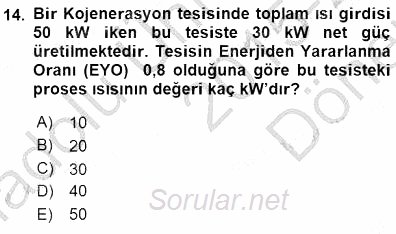 14. Bir Kojenerasyon tesisinde toplam ısı girdisi 50 kW iken bu tesiste 30 kW net güç üretilmektedir. Tesisin Enerjiden Yararlanma Oranı (EYO) 0,8 olduğuna göre bu tesisteki proses ısısının değeri kaç kW'dır?

A) 10
B) 20
C) 30
D) 40
E) 50

Sorular.net